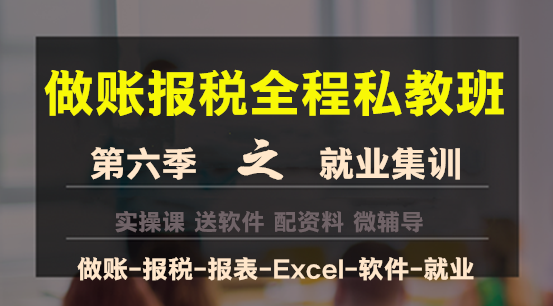 做账报税全程私教班

第六季 之 就业集训

实操课 送软件 配资料 微辅导

做账-报税-报表-Excel-软件-就业